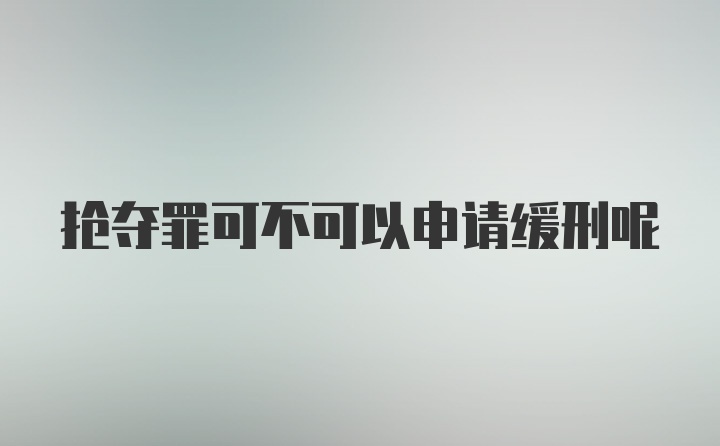 抢夺罪可不可以申请缓刑呢